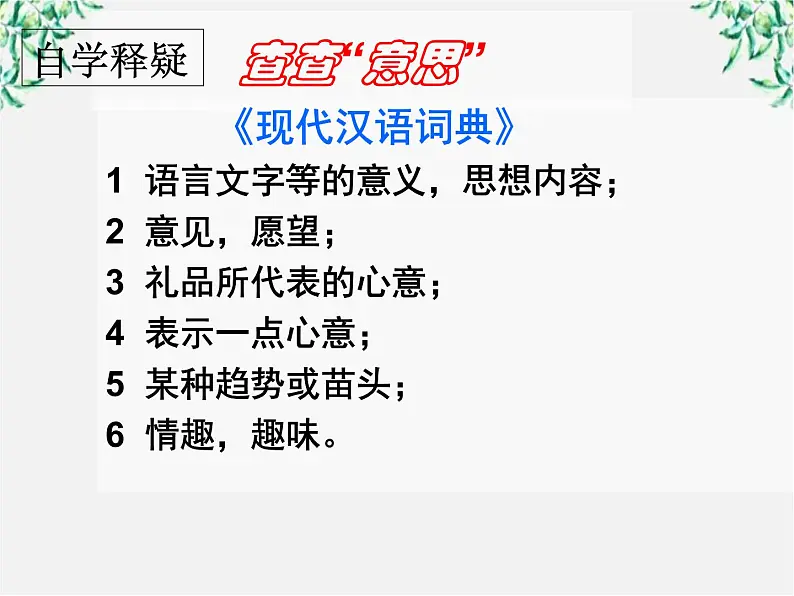 自学释疑

查查“意思”

《现代汉语词典》

1 语言文字等的意义，思想内容；
2 意见，愿望；
3 礼品所代表的心意；
4 表示一点心意；
5 某种趋势或苗头；
6 情趣，趣味。